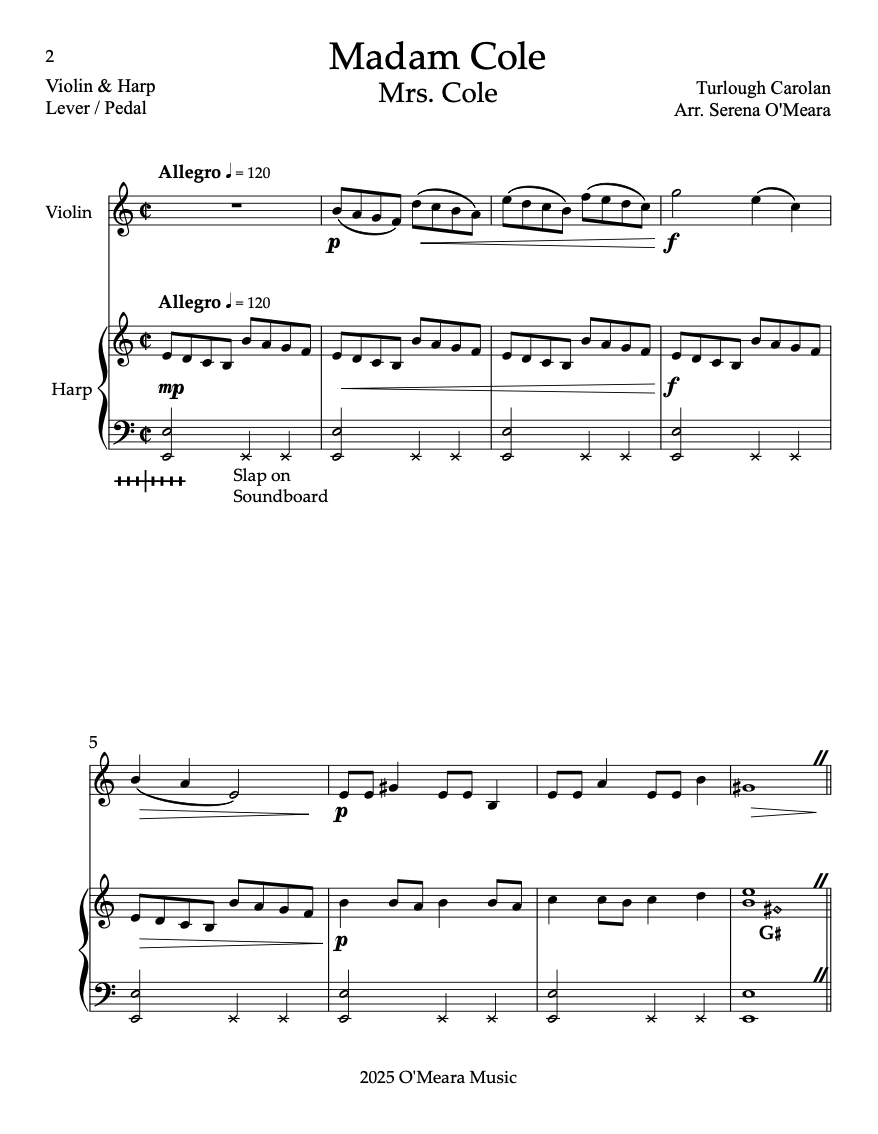 2

Madam Cole
Mrs. Cole

Violin & Harp
Lever / Pedal

Turlough Carolan
Arr. Serena O'Meara

Allegro ♩ = 120

Violin

p

f

Allegro ♩ = 120

Harp

mp

f

Slap on
Soundboard

5

p

p

G♯

2025 O'Meara Music